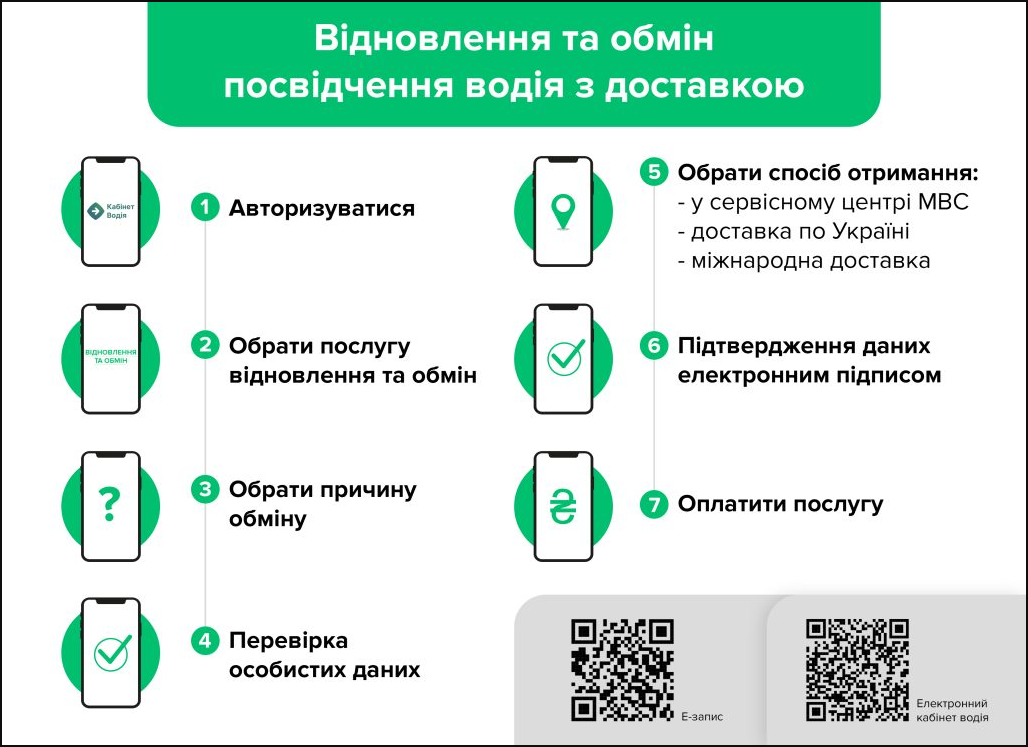 Відновлення та обмін посвідчення водія з доставкою

Кабінет Водія

1 Авторизуватися

ВІДНОВЛЕННЯ ТА ОБМІН

2 Обрати послугу відновлення та обмін

?

3 Обрати причину обміну

4 Перевірка особистих даних

5 Обрати спосіб отримання:
- у сервісному центрі МВС
- доставка по Україні
- міжнародна доставка

6 Підтвердження даних електронним підписом

₴

7 Оплатити послугу

Е-запис

Електронний кабінет водія